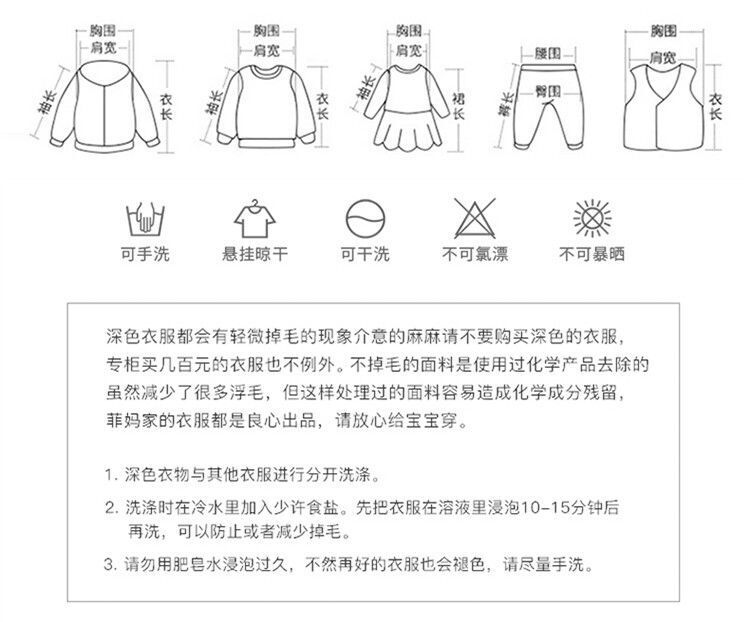 胸围
肩宽
袖长
衣长

胸围
肩宽
袖长
衣长

胸围
肩宽
袖长
裙长

腰围
臀围
裤长

胸围
肩宽
衣长

可手洗
悬挂晾干
可干洗
不可氯漂
不可暴晒

深色衣服都会有轻微掉毛的现象介意的麻麻请不要购买深色的衣服，专柜买几百元的衣服也不例外。不掉毛的面料是使用过化学产品去除的虽然减少了很多浮毛，但这样处理过的面料容易造成化学成分残留，菲妈家的衣服都是良心出品，请放心给宝宝穿。

1. 深色衣物与其他衣服进行分开洗涤。

2. 洗涤时在冷水里加入少许食盐。先把衣服在溶液里浸泡10-15分钟后再洗，可以防止或者减少掉毛。

3. 请勿用肥皂水浸泡过久，不然再好的衣服也会褪色，请尽量手洗。